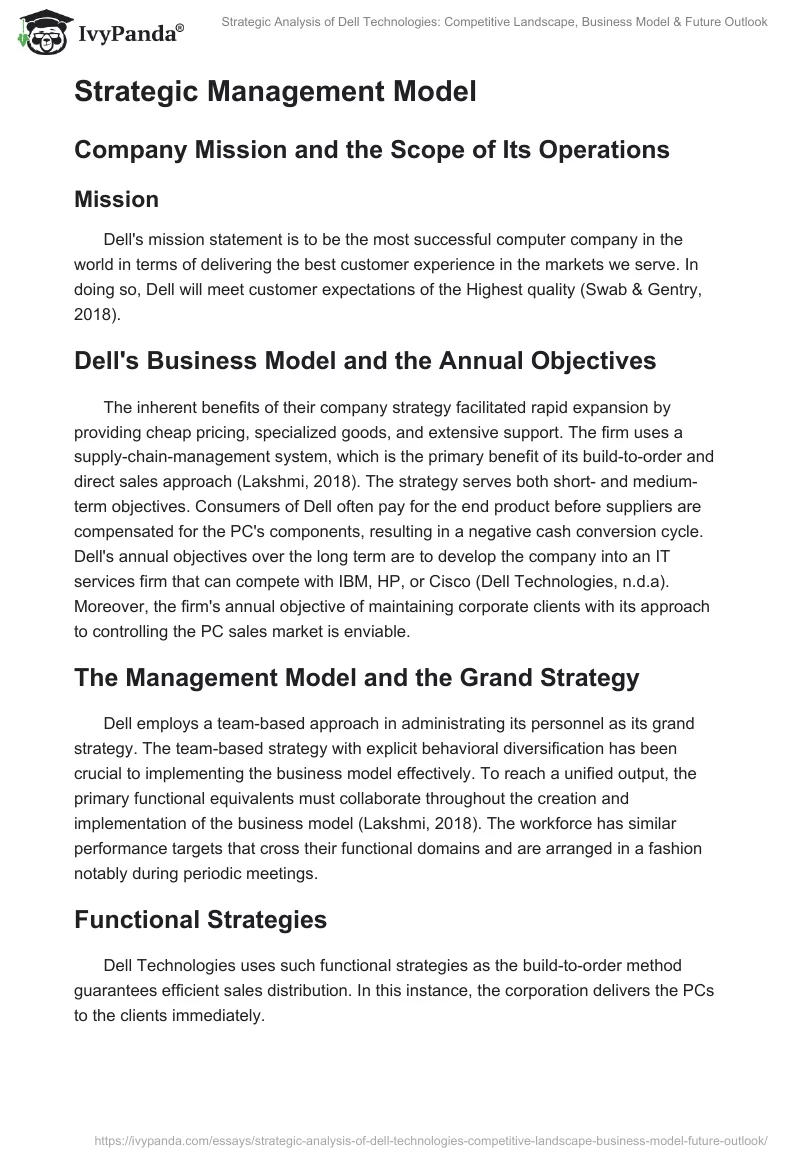 IvyPanda®

Strategic Analysis of Dell Technologies: Competitive Landscape, Business Model & Future Outlook

Strategic Management Model

Company Mission and the Scope of Its Operations

Mission

Dell's mission statement is to be the most successful computer company in the world in terms of delivering the best customer experience in the markets we serve. In doing so, Dell will meet customer expectations of the Highest quality (Swab & Gentry, 2018).

Dell's Business Model and the Annual Objectives

The inherent benefits of their company strategy facilitated rapid expansion by providing cheap pricing, specialized goods, and extensive support. The firm uses a supply-chain-management system, which is the primary benefit of its build-to-order and direct sales approach (Lakshmi, 2018). The strategy serves both short- and medium-term objectives. Consumers of Dell often pay for the end product before suppliers are compensated for the PC's components, resulting in a negative cash conversion cycle. Dell's annual objectives over the long term are to develop the company into an IT services firm that can compete with IBM, HP, or Cisco (Dell Technologies, n.d.a). Moreover, the firm's annual objective of maintaining corporate clients with its approach to controlling the PC sales market is enviable.

The Management Model and the Grand Strategy

Dell employs a team-based approach in administrating its personnel as its grand strategy. The team-based strategy with explicit behavioral diversification has been crucial to implementing the business model effectively. To reach a unified output, the primary functional equivalents must collaborate throughout the creation and implementation of the business model (Lakshmi, 2018). The workforce has similar performance targets that cross their functional domains and are arranged in a fashion notably during periodic meetings.

Functional Strategies

Dell Technologies uses such functional strategies as the build-to-order method guarantees efficient sales distribution. In this instance, the corporation delivers the PCs to the clients immediately.

https://ivypanda.com/essays/strategic-analysis-of-dell-technologies-competitive-landscape-business-model-future-outlook/